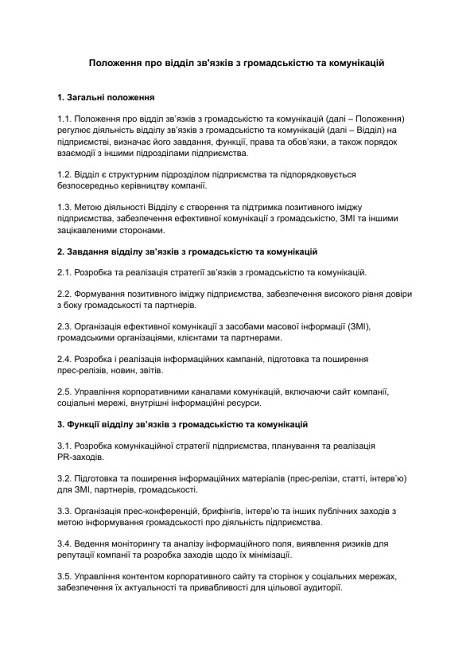 Положення про відділ зв'язків з громадськістю та комунікацій

1. Загальні положення

1.1. Положення про відділ зв'язків з громадськістю та комунікацій (далі – Положення) регулює діяльність відділу зв'язків з громадськістю та комунікацій (далі – Відділ) на підприємстві, визначає його завдання, функції, права та обов'язки, а також порядок взаємодії з іншими підрозділами підприємства.

1.2. Відділ є структурним підрозділом підприємства та підпорядковується безпосередньо керівництву компанії.

1.3. Метою діяльності Відділу є створення та підтримка позитивного іміджу підприємства, забезпечення ефективної комунікації з громадськістю, ЗМІ та іншими зацікавленими сторонами.

2. Завдання відділу зв'язків з громадськістю та комунікацій

2.1. Розробка та реалізація стратегії зв'язків з громадськістю та комунікацій.

2.2. Формування позитивного іміджу підприємства, забезпечення високого рівня довіри з боку громадськості та партнерів.

2.3. Організація ефективної комунікації з засобами масової інформації (ЗМІ), громадськими організаціями, клієнтами та партнерами.

2.4. Розробка і реалізація інформаційних кампаній, підготовка та поширення прес-релізів, новин, звітів.

2.5. Управління корпоративними каналами комунікацій, включаючи сайт компанії, соціальні мережі, внутрішні інформаційні ресурси.

3. Функції відділу зв'язків з громадськістю та комунікацій

3.1. Розробка комунікаційної стратегії підприємства, планування та реалізація PR-заходів.

3.2. Підготовка та поширення інформаційних матеріалів (прес-релізи, статті, інтерв'ю) для ЗМІ, партнерів, громадськості.

3.3. Організація прес-конференцій, брифінгів, інтерв'ю та інших публічних заходів з метою інформування громадськості про діяльність підприємства.

3.4. Ведення моніторингу та аналізу інформаційного поля, виявлення ризиків для репутації компанії та розробка заходів щодо їх мінімізації.

3.5. Управління контентом корпоративного сайту та сторінок у соціальних мережах, забезпечення їх актуальності та привабливості для цільової аудиторії.